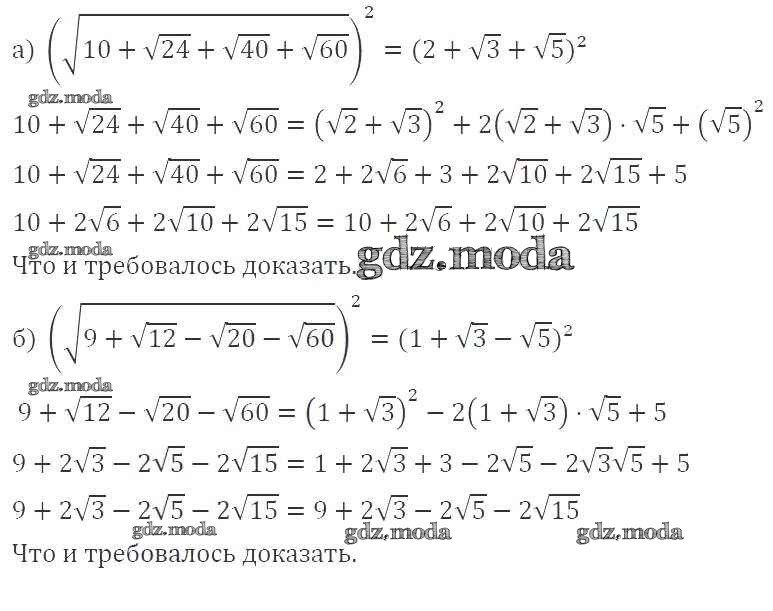 а) $\left(\sqrt{10+\sqrt{24}+\sqrt{40}+\sqrt{60}}\right)^2 = (2+\sqrt{3}+\sqrt{5})^2$

gdz.moda

$10+\sqrt{24}+\sqrt{40}+\sqrt{60} = \left(\sqrt{2}+\sqrt{3}\right)^2 + 2\left(\sqrt{2}+\sqrt{3}\right)\cdot\sqrt{5} + \left(\sqrt{5}\right)^2$

$10+\sqrt{24}+\sqrt{40}+\sqrt{60} = 2+2\sqrt{6}+3+2\sqrt{10}+2\sqrt{15}+5$

$10+2\sqrt{6}+2\sqrt{10}+2\sqrt{15} = 10+2\sqrt{6}+2\sqrt{10}+2\sqrt{15}$

gdz.moda

Что и требовалось доказать. gdz.moda

б) $\left(\sqrt{9+\sqrt{12}-\sqrt{20}-\sqrt{60}}\right)^2 = (1+\sqrt{3}-\sqrt{5})^2$

gdz.moda

$9+\sqrt{12}-\sqrt{20}-\sqrt{60} = \left(1+\sqrt{3}\right)^2 - 2\left(1+\sqrt{3}\right)\cdot\sqrt{5}+5$

$9+2\sqrt{3}-2\sqrt{5}-2\sqrt{15} = 1+2\sqrt{3}+3-2\sqrt{5}-2\sqrt{3}\sqrt{5}+5$

$9+2\sqrt{3}-2\sqrt{5}-2\sqrt{15} = 9+2\sqrt{3}-2\sqrt{5}-2\sqrt{15}$

gdz.moda gdz.moda gdz.moda

Что и требовалось доказать.